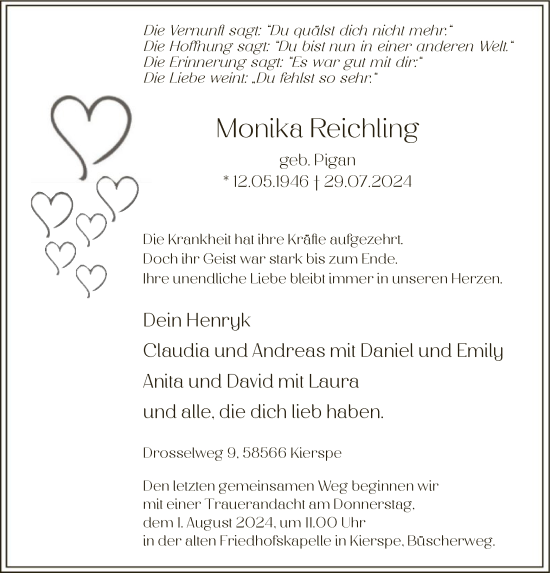 Die Vernunft sagt: "Du quälst dich nicht mehr."
Die Hoffnung sagt: "Du bist nun in einer anderen Welt."
Die Erinnerung sagt: "Es war gut mit dir."
Die Liebe weint: „Du fehlst so sehr."

Monika Reichling

geb. Pigan
* 12.05.1946 † 29.07.2024

Die Krankheit hat ihre Kräfte aufgezehrt.
Doch ihr Geist war stark bis zum Ende.
Ihre unendliche Liebe bleibt immer in unseren Herzen.

Dein Henryk
Claudia und Andreas mit Daniel und Emily
Anita und David mit Laura
und alle, die dich lieb haben.

Drosselweg 9, 58566 Kierspe

Den letzten gemeinsamen Weg beginnen wir mit einer Trauerandacht am Donnerstag, dem 1. August 2024, um 11.00 Uhr in der alten Friedhofskapelle in Kierspe, Büscherweg.